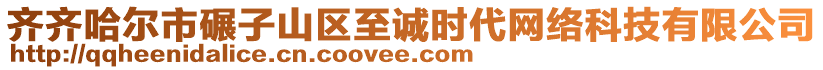 齐齐哈尔市碾子山区至诚时代网络科技有限公司
http://qqheenidalice.cn.coovee.com